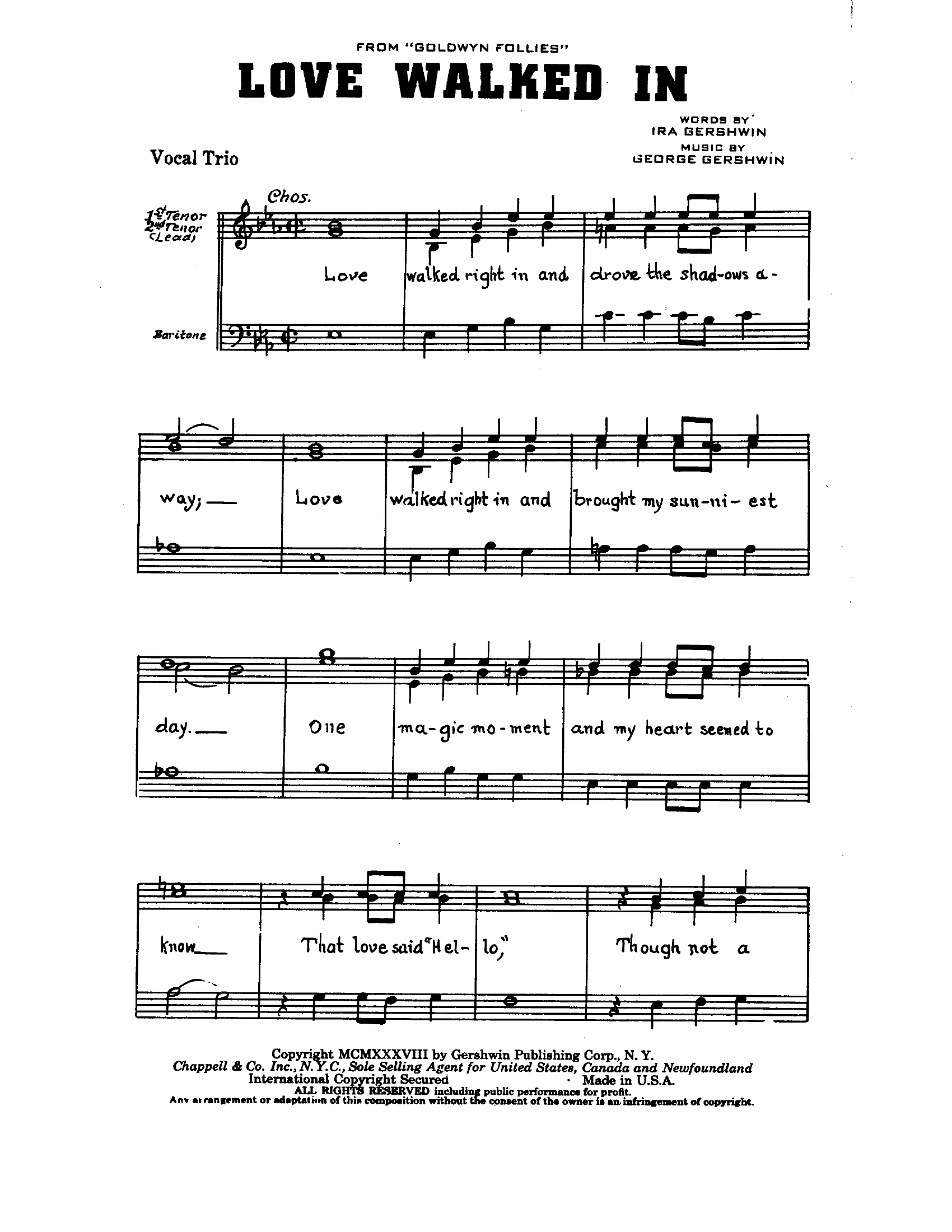 FROM "GOLDWYN FOLLIES"

LOVE WALKED IN

WORDS BY
IRA GERSHWIN
MUSIC BY
GEORGE GERSHWIN

Vocal Trio

Chos.

1st Tenor
2nd Tenor (Lead)

Baritone

Love walked right in and drove the shad-ows a-way; — Love walked right in and brought my sun-ni-est day. — One ma-gic mo-ment and my heart seemed to know — That love said "Hel-lo," Though not a

Copyright MCMXXXVIII by Gershwin Publishing Corp., N. Y.
Chappell & Co. Inc., N.Y.C., Sole Selling Agent for United States, Canada and Newfoundland
International Copyright Secured · Made in U.S.A.
ALL RIGHTS RESERVED including public performance for profit.
Any arrangement or adaptation of this composition without the consent of the owner is an infringement of copyright.